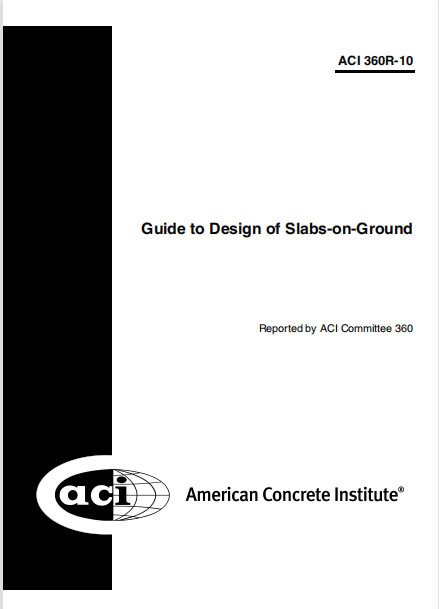 ACI 360R-10

Guide to Design of Slabs-on-Ground

Reported by ACI Committee 360

aci

American Concrete Institute®